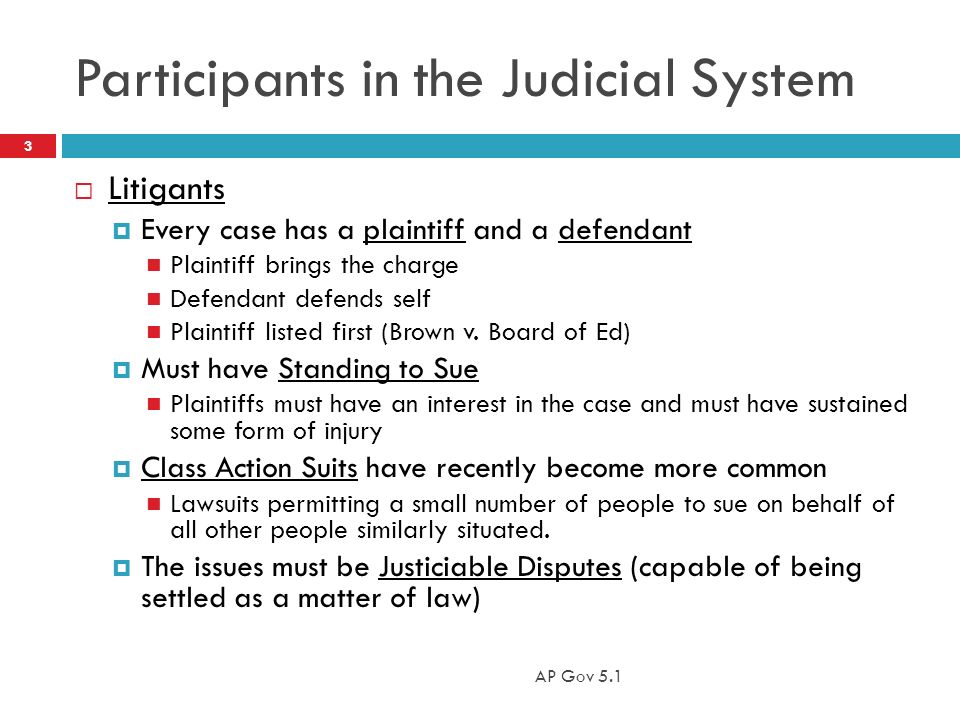 Participants in the Judicial System

3

Litigants

Every case has a plaintiff and a defendant

Plaintiff brings the charge

Defendant defends self

Plaintiff listed first (Brown v. Board of Ed)

Must have Standing to Sue

Plaintiffs must have an interest in the case and must have sustained some form of injury

Class Action Suits have recently become more common

Lawsuits permitting a small number of people to sue on behalf of all other people similarly situated.

The issues must be Justiciable Disputes (capable of being settled as a matter of law)

AP Gov 5.1